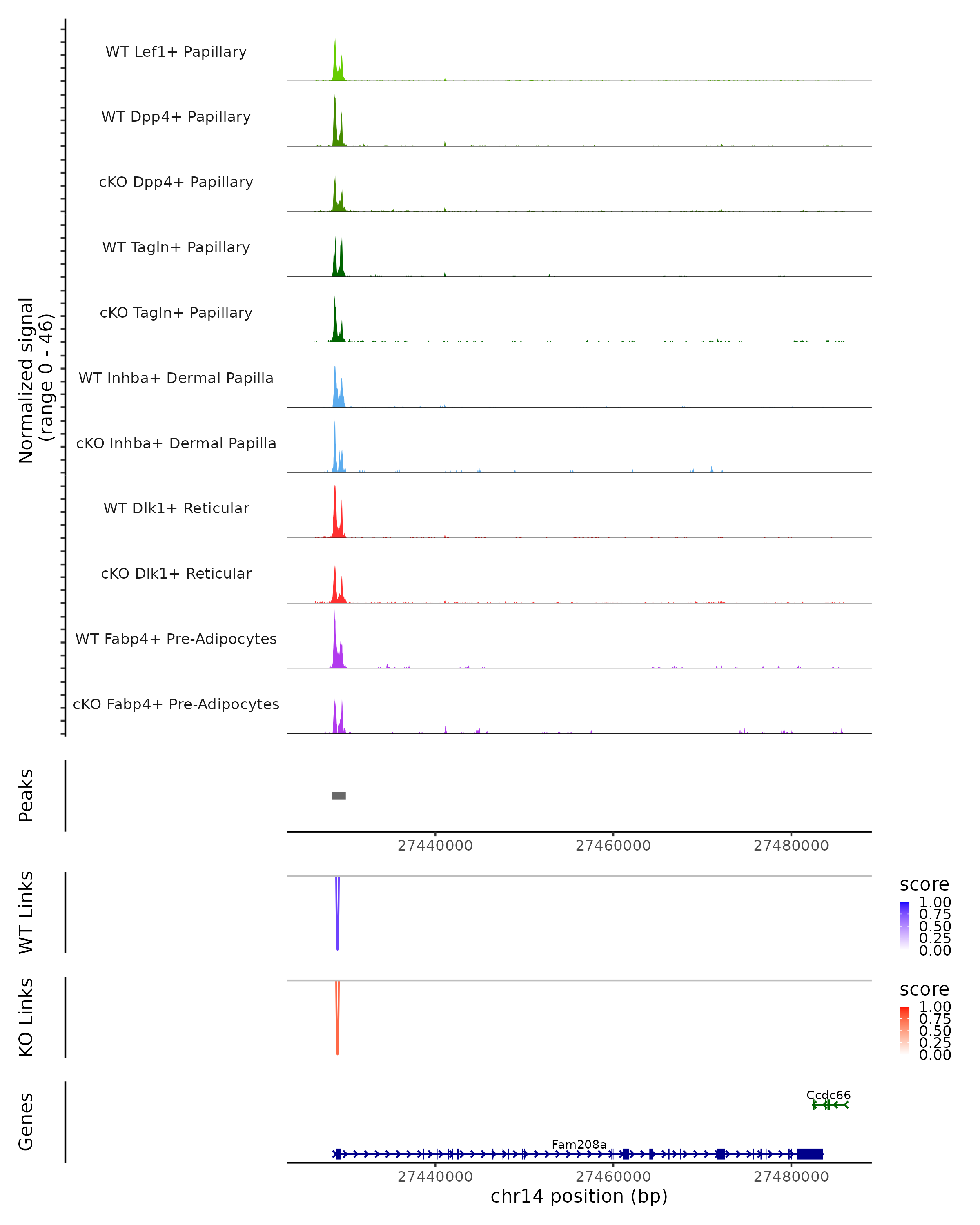 Normalized signal
(range 0 - 46)

WT Lef1+ Papillary

WT Dpp4+ Papillary

cKO Dpp4+ Papillary

WT Tagln+ Papillary

cKO Tagln+ Papillary

WT Inhba+ Dermal Papilla

cKO Inhba+ Dermal Papilla

WT Dlk1+ Reticular

cKO Dlk1+ Reticular

WT Fabp4+ Pre-Adipocytes

cKO Fabp4+ Pre-Adipocytes

Peaks

27440000 27460000 27480000

WT Links

score
1.00
0.75
0.50
0.25
0.00

KO Links

score
1.00
0.75
0.50
0.25
0.00

Genes

Ccdc66

Fam208a

27440000 27460000 27480000
chr14 position (bp)